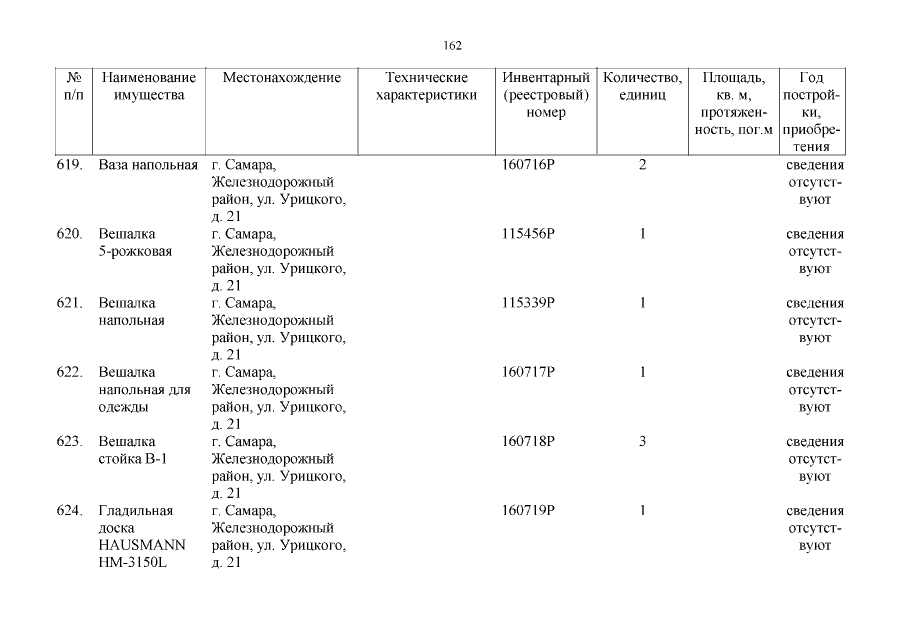 162

| № п/п | Наименование имущества | Местонахождение | Технические характеристики | Инвентарный (реестровый) номер | Количество, единиц | Площадь, кв. м, протяженность, пог.м | Год постройки, приобретения |
|---|---|---|---|---|---|---|---|
| 619. | Ваза напольная | г. Самара, Железнодорожный район, ул. Урицкого, д. 21 | | 160716Р | 2 | | сведения отсутствуют |
| 620. | Вешалка 5-рожковая | г. Самара, Железнодорожный район, ул. Урицкого, д. 21 | | 115456Р | 1 | | сведения отсутствуют |
| 621. | Вешалка напольная | г. Самара, Железнодорожный район, ул. Урицкого, д. 21 | | 115339Р | 1 | | сведения отсутствуют |
| 622. | Вешалка напольная для одежды | г. Самара, Железнодорожный район, ул. Урицкого, д. 21 | | 160717Р | 1 | | сведения отсутствуют |
| 623. | Вешалка стойка В-1 | г. Самара, Железнодорожный район, ул. Урицкого, д. 21 | | 160718Р | 3 | | сведения отсутствуют |
| 624. | Гладильная доска HAUSMANN HM-3150L | г. Самара, Железнодорожный район, ул. Урицкого, д. 21 | | 160719Р | 1 | | сведения отсутствуют |